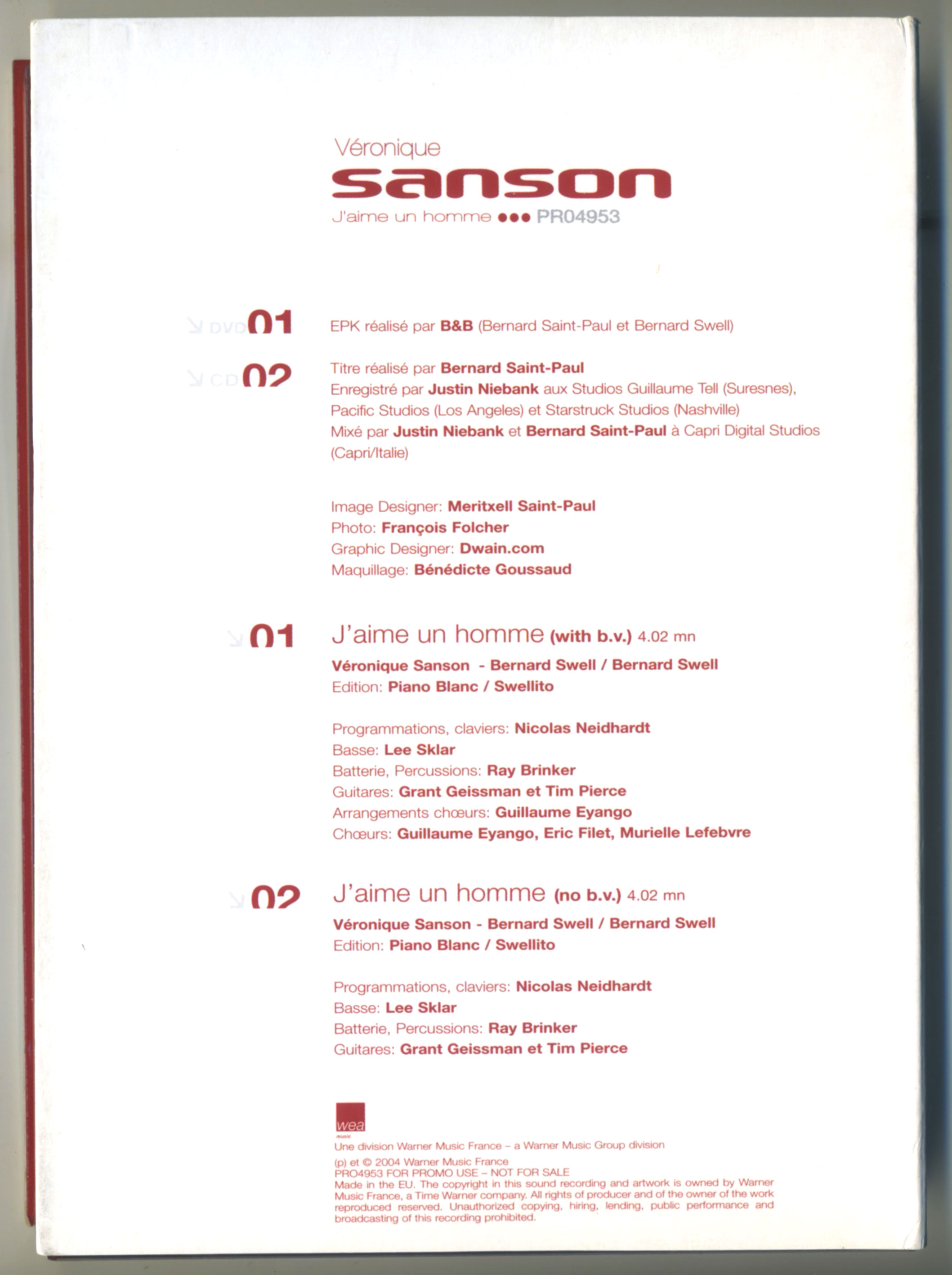 Véronique
sanson
J'aime un homme ●●● PR04953

DVD 01 EPK réalisé par B&B (Bernard Saint-Paul et Bernard Swell)

CD 02 Titre réalisé par Bernard Saint-Paul
Enregistré par Justin Niebank aux Studios Guillaume Tell (Suresnes), Pacific Studios (Los Angeles) et Starstruck Studios (Nashville)
Mixé par Justin Niebank et Bernard Saint-Paul à Capri Digital Studios (Capri/Italie)

Image Designer: Meritxell Saint-Paul
Photo: François Folcher
Graphic Designer: Dwain.com
Maquillage: Bénédicte Goussaud

01 J'aime un homme (with b.v.) 4.02 mn
Véronique Sanson - Bernard Swell / Bernard Swell
Edition: Piano Blanc / Swellito

Programmations, claviers: Nicolas Neidhardt
Basse: Lee Sklar
Batterie, Percussions: Ray Brinker
Guitares: Grant Geissman et Tim Pierce
Arrangements chœurs: Guillaume Eyango
Chœurs: Guillaume Eyango, Eric Filet, Murielle Lefebvre

02 J'aime un homme (no b.v.) 4.02 mn
Véronique Sanson - Bernard Swell / Bernard Swell
Edition: Piano Blanc / Swellito

Programmations, claviers: Nicolas Neidhardt
Basse: Lee Sklar
Batterie, Percussions: Ray Brinker
Guitares: Grant Geissman et Tim Pierce

wea music
Une division Warner Music France – a Warner Music Group division
(p) et © 2004 Warner Music France
PRO4953 FOR PROMO USE – NOT FOR SALE
Made in the EU. The copyright in this sound recording and artwork is owned by Warner Music France, a Time Warner company. All rights of producer and of the owner of the work reproduced reserved. Unauthorized copying, hiring, lending, public performance and broadcasting of this recording prohibited.